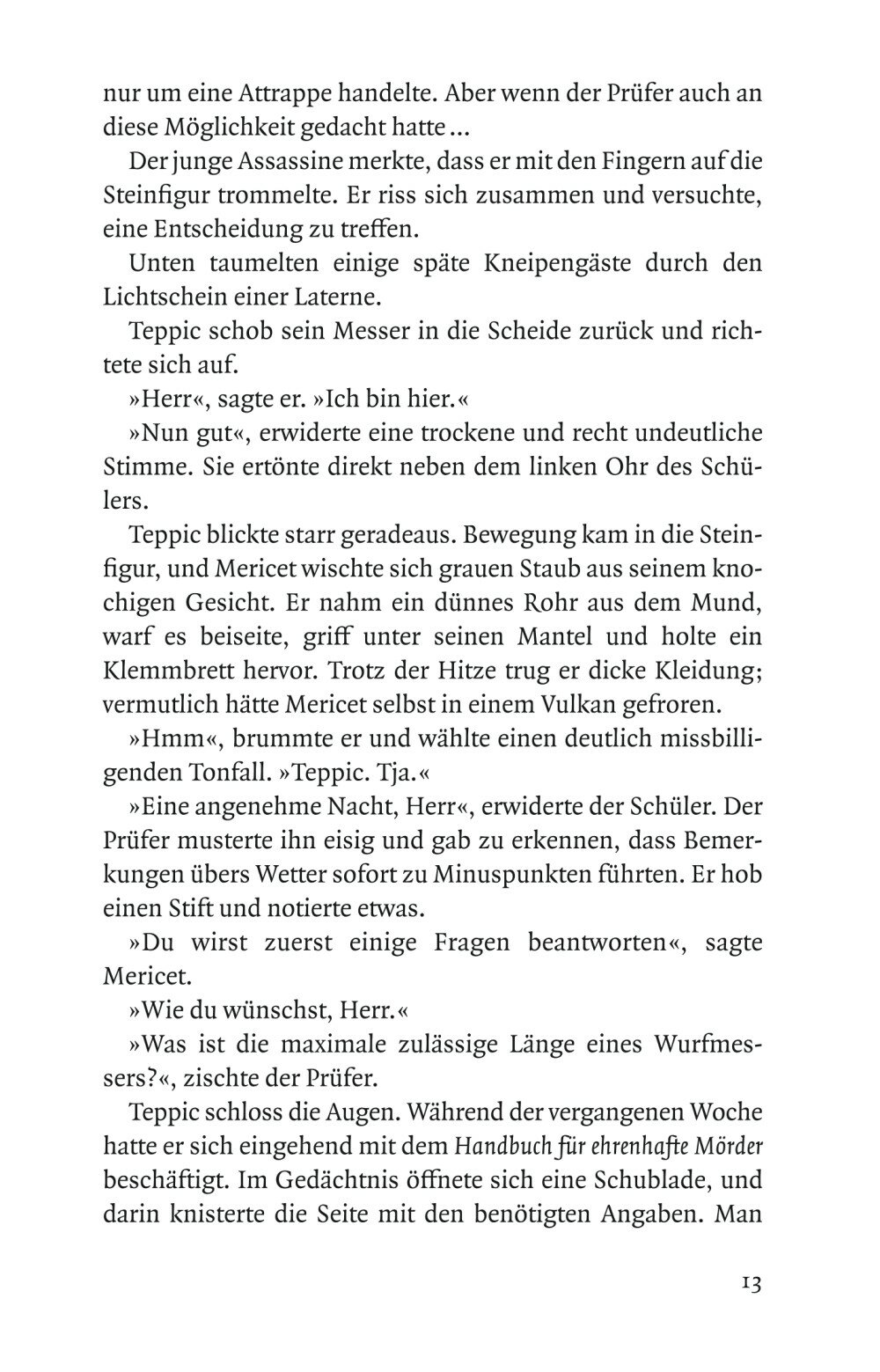 nur um eine Attrappe handelte. Aber wenn der Prüfer auch an diese Möglichkeit gedacht hatte …

Der junge Assassine merkte, dass er mit den Fingern auf die Steinfigur trommelte. Er riss sich zusammen und versuchte, eine Entscheidung zu treffen.

Unten taumelten einige späte Kneipengäste durch den Lichtschein einer Laterne.

Teppic schob sein Messer in die Scheide zurück und richtete sich auf.

»Herr«, sagte er. »Ich bin hier.«

»Nun gut«, erwiderte eine trockene und recht undeutliche Stimme. Sie ertönte direkt neben dem linken Ohr des Schülers.

Teppic blickte starr geradeaus. Bewegung kam in die Steinfigur, und Mericet wischte sich grauen Staub aus seinem knochigen Gesicht. Er nahm ein dünnes Rohr aus dem Mund, warf es beiseite, griff unter seinen Mantel und holte ein Klemmbrett hervor. Trotz der Hitze trug er dicke Kleidung; vermutlich hätte Mericet selbst in einem Vulkan gefroren.

»Hmm«, brummte er und wählte einen deutlich missbilligenden Tonfall. »Teppic. Tja.«

»Eine angenehme Nacht, Herr«, erwiderte der Schüler. Der Prüfer musterte ihn eisig und gab zu erkennen, dass Bemerkungen übers Wetter sofort zu Minuspunkten führten. Er hob einen Stift und notierte etwas.

»Du wirst zuerst einige Fragen beantworten«, sagte Mericet.

»Wie du wünschst, Herr.«

»Was ist die maximale zulässige Länge eines Wurfmessers?«, zischte der Prüfer.

Teppic schloss die Augen. Während der vergangenen Woche hatte er sich eingehend mit dem Handbuch für ehrenhafte Mörder beschäftigt. Im Gedächtnis öffnete sich eine Schublade, und darin knisterte die Seite mit den benötigten Angaben. Man

13